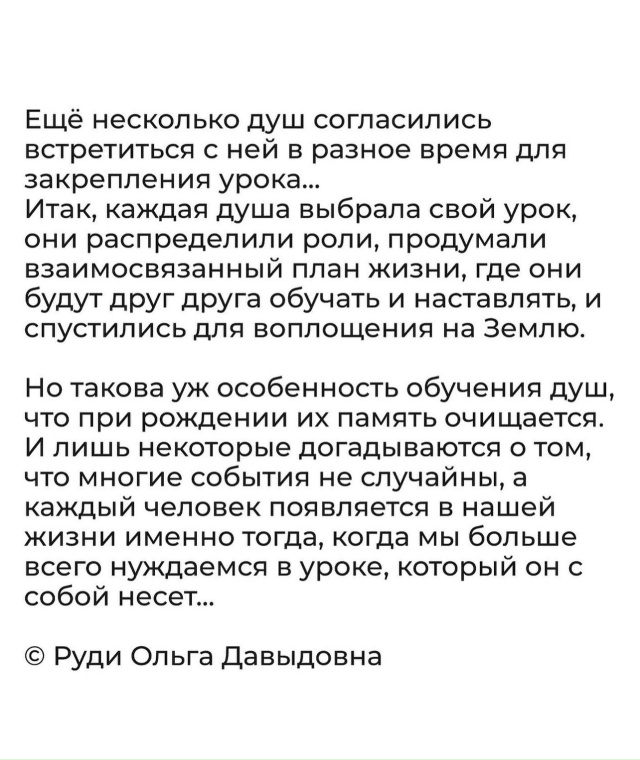 Ещё несколько душ согласились встретиться с ней в разное время для закрепления урока...
Итак, каждая душа выбрала свой урок, они распределили роли, продумали взаимосвязанный план жизни, где они будут друг друга обучать и наставлять, и спустились для воплощения на Землю.

Но такова уж особенность обучения душ, что при рождении их память очищается. И лишь некоторые догадываются о том, что многие события не случайны, а каждый человек появляется в нашей жизни именно тогда, когда мы больше всего нуждаемся в уроке, который он с собой несет...

© Руди Ольга Давыдовна